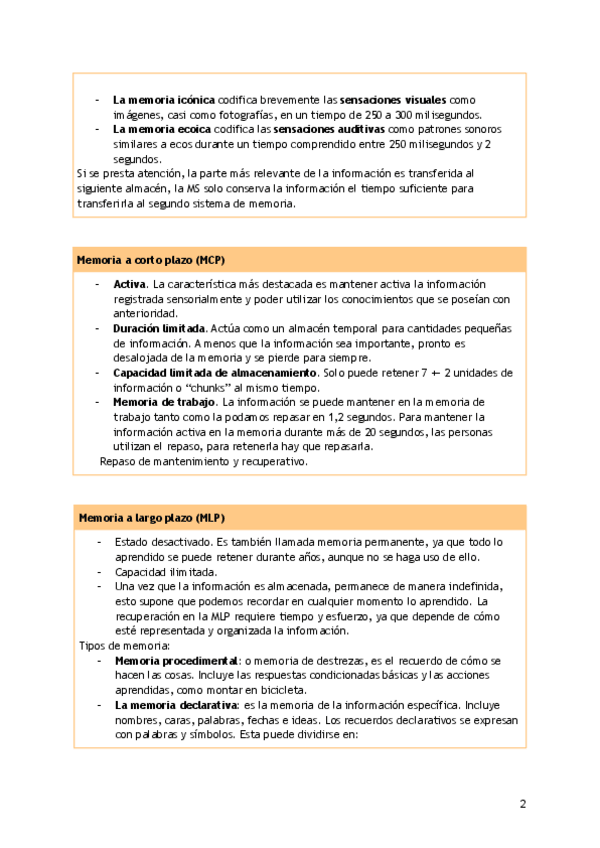 - **La memoria icónica** codifica brevemente las **sensaciones visuales** como imágenes, casi como fotografías, en un tiempo de 250 a 300 milisegundos.
- **La memoria ecoica** codifica las **sensaciones auditivas** como patrones sonoros similares a ecos durante un tiempo comprendido entre 250 milisegundos y 2 segundos.

Si se presta atención, la parte más relevante de la información es transferida al siguiente almacén, la MS solo conserva la información el tiempo suficiente para transferirla al segundo sistema de memoria.

**Memoria a corto plazo (MCP)**

- **Activa**. La característica más destacada es mantener activa la información registrada sensorialmente y poder utilizar los conocimientos que se poseían con anterioridad.
- **Duración limitada**. Actúa como un almacén temporal para cantidades pequeñas de información. A menos que la información sea importante, pronto es desalojada de la memoria y se pierde para siempre.
- **Capacidad limitada de almacenamiento**. Solo puede retener 7 +- 2 unidades de información o "chunks" al mismo tiempo.
- **Memoria de trabajo**. La información se puede mantener en la memoria de trabajo tanto como la podamos repasar en 1,2 segundos. Para mantener la información activa en la memoria durante más de 20 segundos, las personas utilizan el repaso, para retenerla hay que repasarla.

Repaso de mantenimiento y recuperativo.

**Memoria a largo plazo (MLP)**

- Estado desactivado. Es también llamada memoria permanente, ya que todo lo aprendido se puede retener durante años, aunque no se haga uso de ello.
- Capacidad ilimitada.
- Una vez que la información es almacenada, permanece de manera indefinida, esto supone que podemos recordar en cualquier momento lo aprendido. La recuperación en la MLP requiere tiempo y esfuerzo, ya que depende de cómo esté representada y organizada la información.

Tipos de memoria:

- **Memoria procedimental**: o memoria de destrezas, es el recuerdo de cómo se hacen las cosas. Incluye las respuestas condicionadas básicas y las acciones aprendidas, como montar en bicicleta.
- **La memoria declarativa**: es la memoria de la información específica. Incluye nombres, caras, palabras, fechas e ideas. Los recuerdos declarativos se expresan con palabras y símbolos. Esta puede dividirse en:

2